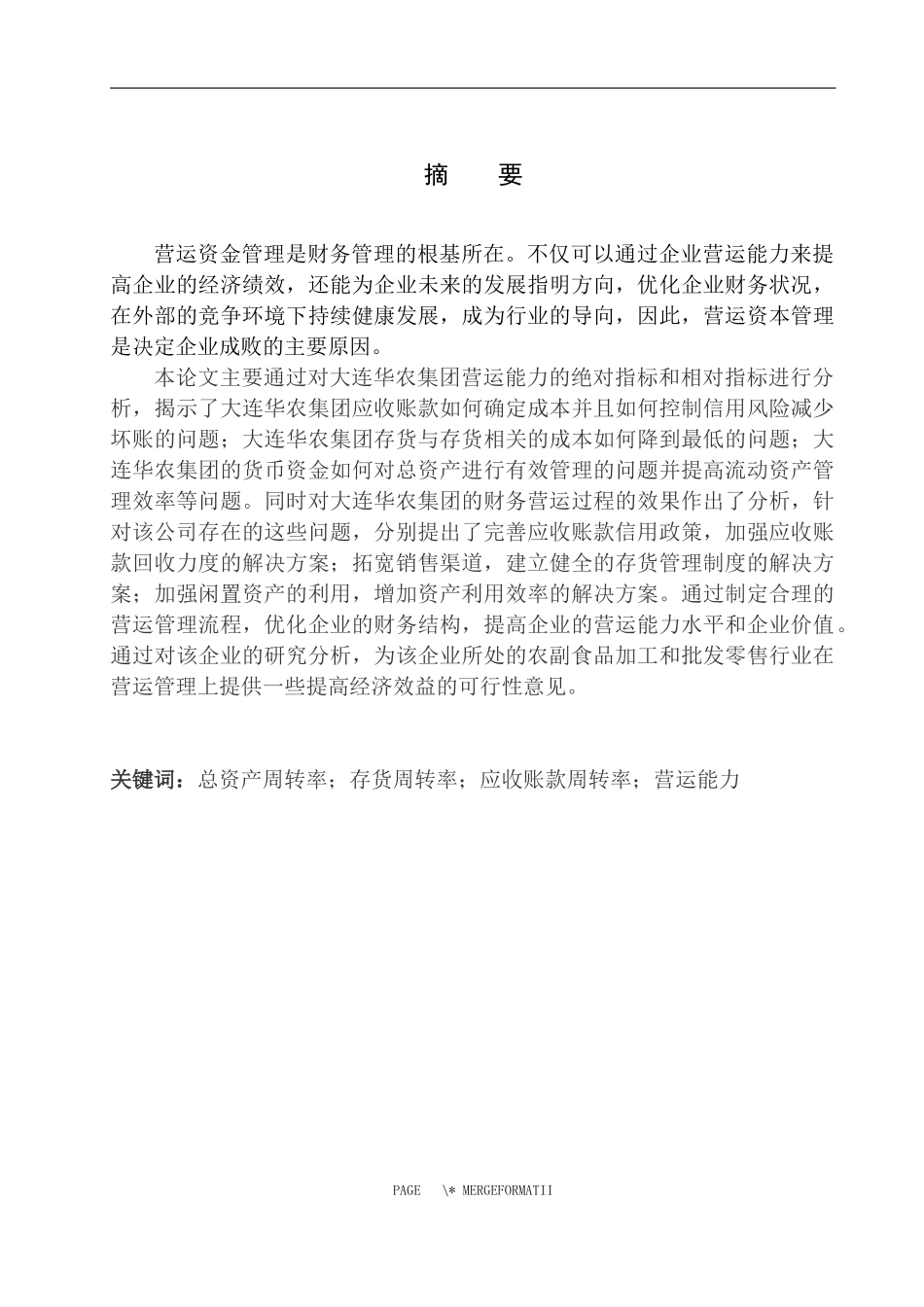 摘　要

营运资金管理是财务管理的根基所在。不仅可以通过企业营运能力来提高企业的经济绩效，还能为企业未来的发展指明方向，优化企业财务状况，在外部的竞争环境下持续健康发展，成为行业的导向，因此，营运资本管理是决定企业成败的主要原因。

本论文主要通过对大连华农集团营运能力的绝对指标和相对指标进行分析，揭示了大连华农集团应收账款如何确定成本并且如何控制信用风险减少坏账的问题；大连华农集团存货与存货相关的成本如何降到最低的问题；大连华农集团的货币资金如何对总资产进行有效管理的问题并提高流动资产管理效率等问题。同时对大连华农集团的财务营运过程的效果作出了分析，针对该公司存在的这些问题，分别提出了完善应收账款信用政策，加强应收账款回收力度的解决方案；拓宽销售渠道，建立健全的存货管理制度的解决方案；加强闲置资产的利用，增加资产利用效率的解决方案。通过制定合理的营运管理流程，优化企业的财务结构，提高企业的营运能力水平和企业价值。通过对该企业的研究分析，为该企业所处的农副食品加工和批发零售行业在营运管理上提供一些提高经济效益的可行性意见。

关键词：总资产周转率；存货周转率；应收账款周转率；营运能力

PAGE \* MERGEFORMATII